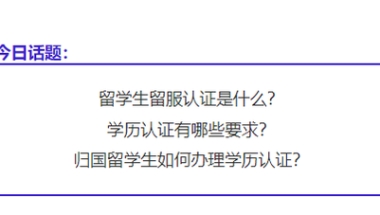 今日话题：

留学生留服认证是什么？
学历认证有哪些要求？
归国留学生如何办理学历认证？